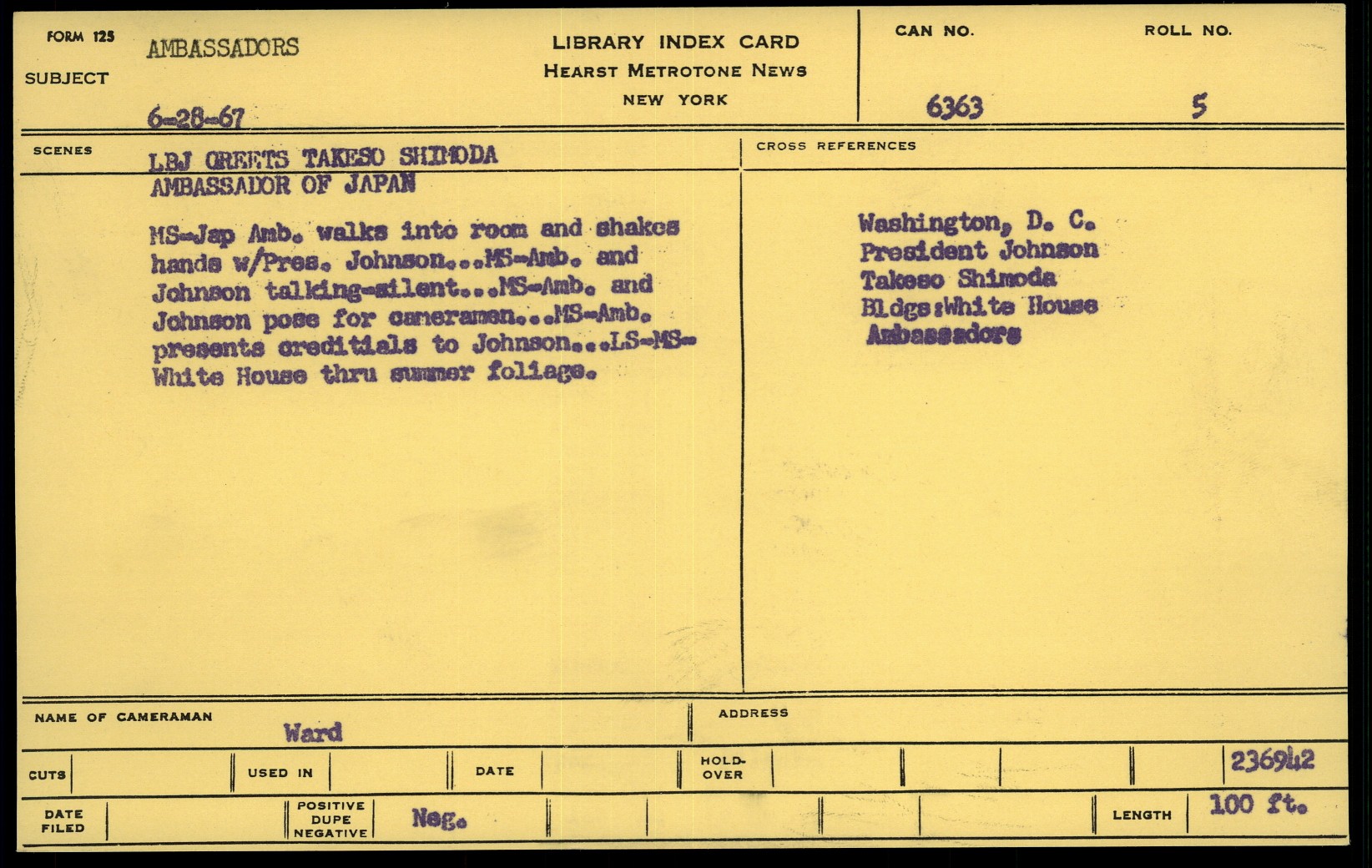 FORM 125
SUBJECT
AMBASSADORS

6-28-67

LIBRARY INDEX CARD
HEARST METROTONE NEWS
NEW YORK

CAN NO.
6363

ROLL NO.
5

SCENES
LBJ GREETS TAKESO SHIMODA
AMBASSADOR OF JAPAN

MS-Jap Amb. walks into room and shakes hands w/Pres. Johnson...MS-Amb. and Johnson talking-silent...MS-Amb. and Johnson pose for cameramen...MS-Amb. presents creditials to Johnson...LS-MS-White House thru summer foliage.

CROSS REFERENCES
Washington, D. C.
President Johnson
Takeso Shimoda
Bldgs:White House
Ambassadors

NAME OF CAMERAMAN
Ward

ADDRESS

CUTS
USED IN
DATE
HOLD-OVER
236942

DATE FILED
POSITIVE DUPE NEGATIVE
Neg.
LENGTH
100 ft.